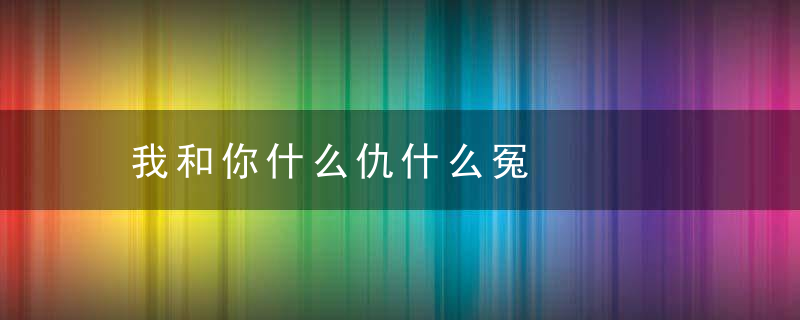 我和你什么仇什么冤